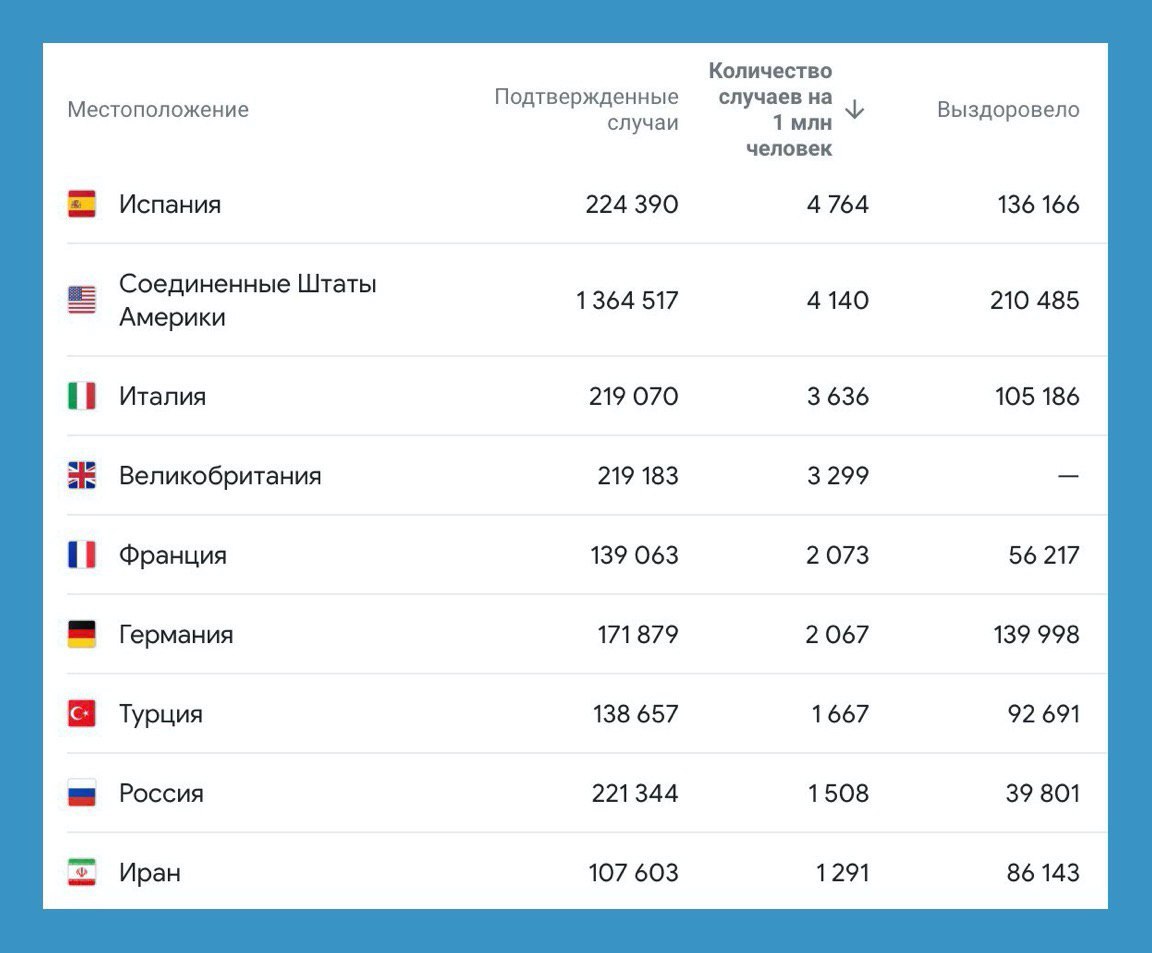 | Местоположение | Подтвержденные случаи | Количество случаев на 1 млн человек ↓ | Выздоровело |
|---|---|---|---|
| Испания | 224 390 | 4 764 | 136 166 |
| Соединенные Штаты Америки | 1 364 517 | 4 140 | 210 485 |
| Италия | 219 070 | 3 636 | 105 186 |
| Великобритания | 219 183 | 3 299 | — |
| Франция | 139 063 | 2 073 | 56 217 |
| Германия | 171 879 | 2 067 | 139 998 |
| Турция | 138 657 | 1 667 | 92 691 |
| Россия | 221 344 | 1 508 | 39 801 |
| Иран | 107 603 | 1 291 | 86 143 |